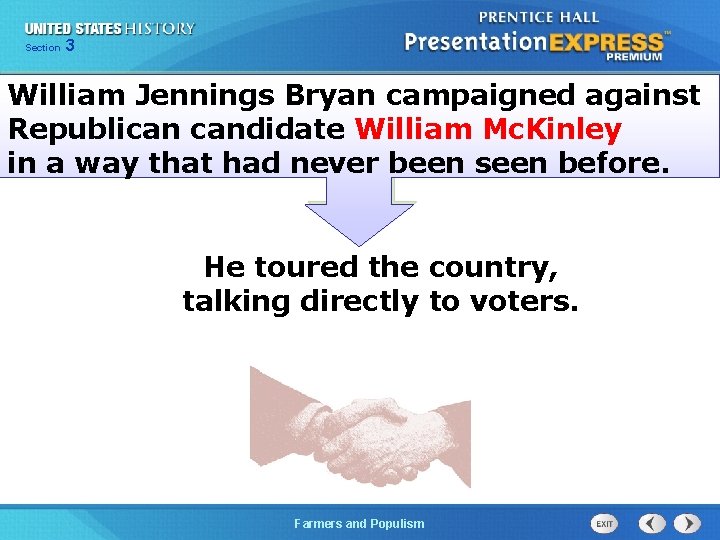 UNITED STATES HISTORY
Section 3

PRENTICE HALL
PresentationEXPRESS™
PREMIUM

William Jennings Bryan campaigned against Republican candidate William McKinley in a way that had never been seen before.

He toured the country, talking directly to voters.

Farmers and Populism

EXIT